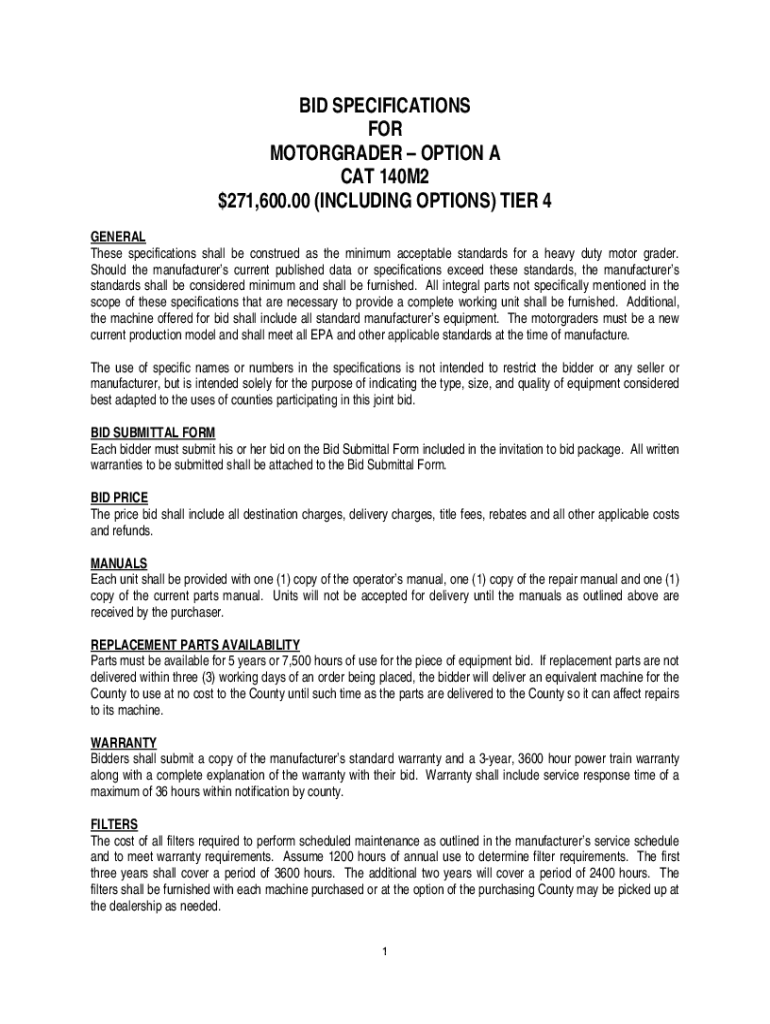 BID SPECIFICATIONS
FOR
MOTORGRADER – OPTION A
CAT 140M2
$271,600.00 (INCLUDING OPTIONS) TIER 4

GENERAL
These specifications shall be construed as the minimum acceptable standards for a heavy duty motor grader. Should the manufacturer's current published data or specifications exceed these standards, the manufacturer's standards shall be considered minimum and shall be furnished. All integral parts not specifically mentioned in the scope of these specifications that are necessary to provide a complete working unit shall be furnished. Additional, the machine offered for bid shall include all standard manufacturer's equipment. The motorgraders must be a new current production model and shall meet all EPA and other applicable standards at the time of manufacture.

The use of specific names or numbers in the specifications is not intended to restrict the bidder or any seller or manufacturer, but is intended solely for the purpose of indicating the type, size, and quality of equipment considered best adapted to the uses of counties participating in this joint bid.

BID SUBMITTAL FORM
Each bidder must submit his or her bid on the Bid Submittal Form included in the invitation to bid package. All written warranties to be submitted shall be attached to the Bid Submittal Form.

BID PRICE
The price bid shall include all destination charges, delivery charges, title fees, rebates and all other applicable costs and refunds.

MANUALS
Each unit shall be provided with one (1) copy of the operator's manual, one (1) copy of the repair manual and one (1) copy of the current parts manual. Units will not be accepted for delivery until the manuals as outlined above are received by the purchaser.

REPLACEMENT PARTS AVAILABILITY
Parts must be available for 5 years or 7,500 hours of use for the piece of equipment bid. If replacement parts are not delivered within three (3) working days of an order being placed, the bidder will deliver an equivalent machine for the County to use at no cost to the County until such time as the parts are delivered to the County so it can affect repairs to its machine.

WARRANTY
Bidders shall submit a copy of the manufacturer's standard warranty and a 3-year, 3600 hour power train warranty along with a complete explanation of the warranty with their bid. Warranty shall include service response time of a maximum of 36 hours within notification by county.

FILTERS
The cost of all filters required to perform scheduled maintenance as outlined in the manufacturer's service schedule and to meet warranty requirements. Assume 1200 hours of annual use to determine filter requirements. The first three years shall cover a period of 3600 hours. The additional two years will cover a period of 2400 hours. The filters shall be furnished with each machine purchased or at the option of the purchasing County may be picked up at the dealership as needed.

1